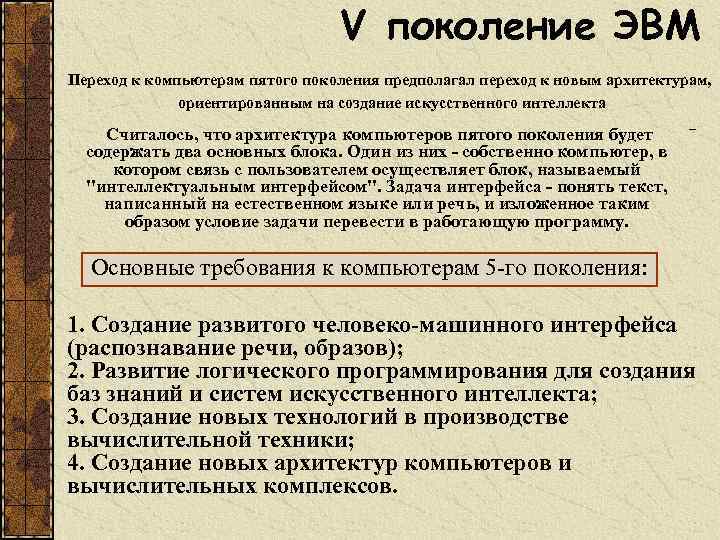 V поколение ЭВМ

Переход к компьютерам пятого поколения предполагал переход к новым архитектурам, ориентированным на создание искусственного интеллекта

Считалось, что архитектура компьютеров пятого поколения будет содержать два основных блока. Один из них - собственно компьютер, в котором связь с пользователем осуществляет блок, называемый "интеллектуальным интерфейсом". Задача интерфейса - понять текст, написанный на естественном языке или речь, и изложенное таким образом условие задачи перевести в работающую программу.

Основные требования к компьютерам 5-го поколения:

1. Создание развитого человеко-машинного интерфейса (распознавание речи, образов);
2. Развитие логического программирования для создания баз знаний и систем искусственного интеллекта;
3. Создание новых технологий в производстве вычислительной техники;
4. Создание новых архитектур компьютеров и вычислительных комплексов.